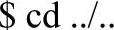 $ cd ../..